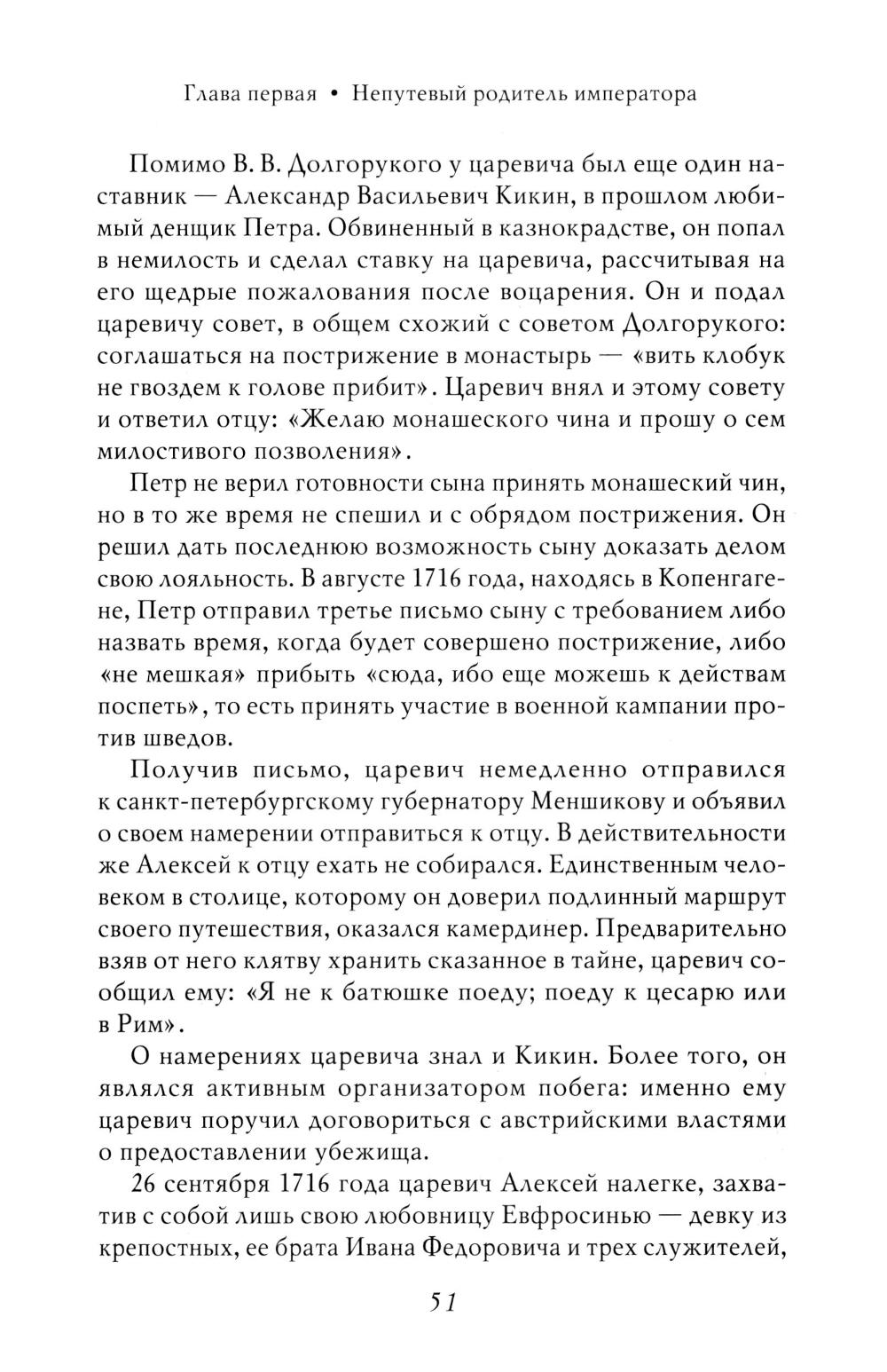 Глава первая • Непутевый родитель императора

Помимо В. В. Долгорукого у царевича был еще один наставник — Александр Васильевич Кикин, в прошлом любимый денщик Петра. Обвиненный в казнокрадстве, он попал в немилость и сделал ставку на царевича, рассчитывая на его щедрые пожалования после воцарения. Он и подал царевичу совет, в общем схожий с советом Долгорукого: соглашаться на пострижение в монастырь — «вить клобук не гвоздем к голове прибит». Царевич внял и этому совету и ответил отцу: «Желаю монашеского чина и прошу о сем милостивого позволения».

Петр не верил готовности сына принять монашеский чин, но в то же время не спешил и с обрядом пострижения. Он решил дать последнюю возможность сыну доказать делом свою лояльность. В августе 1716 года, находясь в Копенгагене, Петр отправил третье письмо сыну с требованием либо назвать время, когда будет совершено пострижение, либо «не мешкая» прибыть «сюда, ибо еще можешь к действам поспеть», то есть принять участие в военной кампании против шведов.

Получив письмо, царевич немедленно отправился к санкт-петербургскому губернатору Меншикову и объявил о своем намерении отправиться к отцу. В действительности же Алексей к отцу ехать не собирался. Единственным человеком в столице, которому он доверил подлинный маршрут своего путешествия, оказался камердинер. Предварительно взяв от него клятву хранить сказанное в тайне, царевич сообщил ему: «Я не к батюшке поеду; поеду к цесарю или в Рим».

О намерениях царевича знал и Кикин. Более того, он являлся активным организатором побега: именно ему царевич поручил договориться с австрийскими властями о предоставлении убежища.

26 сентября 1716 года царевич Алексей налегке, захватив с собой лишь свою любовницу Евфросинью — девку из крепостных, ее брата Ивана Федоровича и трех служителей,

51